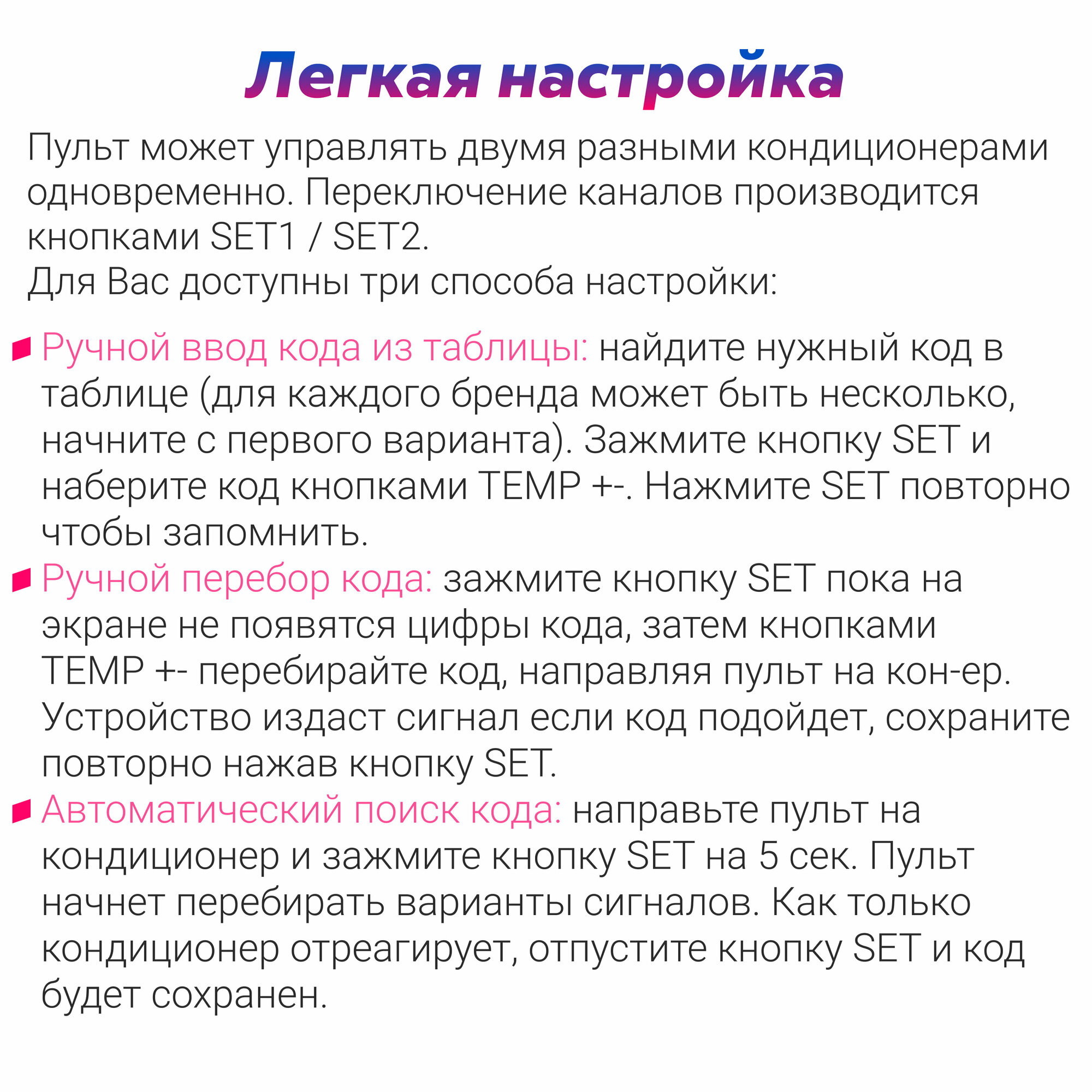 Легкая настройка

Пульт может управлять двумя разными кондиционерами одновременно. Переключение каналов производится кнопками SET1 / SET2.
Для Вас доступны три способа настройки:

Ручной ввод кода из таблицы: найдите нужный код в таблице (для каждого бренда может быть несколько, начните с первого варианта). Зажмите кнопку SET и наберите код кнопками TEMP +-. Нажмите SET повторно чтобы запомнить.

Ручной перебор кода: зажмите кнопку SET пока на экране не появятся цифры кода, затем кнопками TEMP +- перебирайте код, направляя пульт на кон-ер. Устройство издаст сигнал если код подойдет, сохраните повторно нажав кнопку SET.

Автоматический поиск кода: направьте пульт на кондиционер и зажмите кнопку SET на 5 сек. Пульт начнет перебирать варианты сигналов. Как только кондиционер отреагирует, отпустите кнопку SET и код будет сохранен.